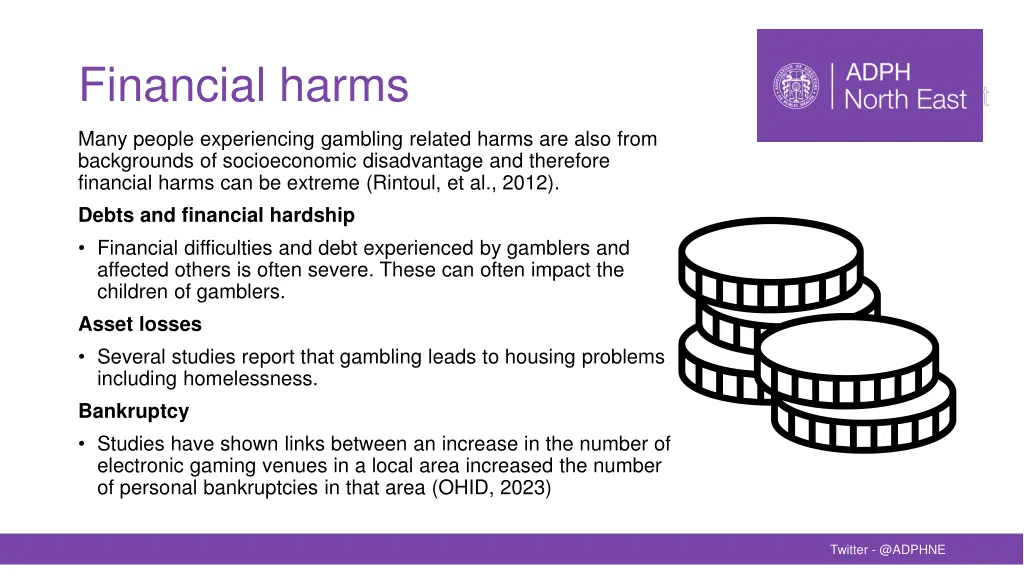 Financial harms

ADPH North East

Many people experiencing gambling related harms are also from backgrounds of socioeconomic disadvantage and therefore financial harms can be extreme (Rintoul, et al., 2012).

Debts and financial hardship

• Financial difficulties and debt experienced by gamblers and affected others is often severe. These can often impact the children of gamblers.

Asset losses

• Several studies report that gambling leads to housing problems including homelessness.

Bankruptcy

• Studies have shown links between an increase in the number of electronic gaming venues in a local area increased the number of personal bankruptcies in that area (OHID, 2023)

Twitter - @ADPHNE